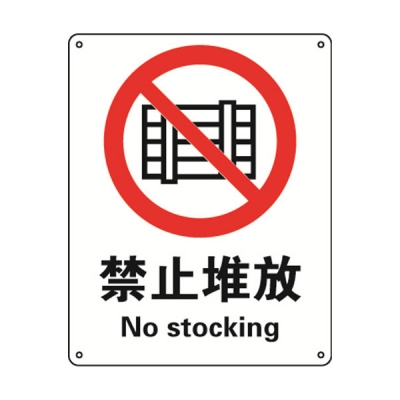 禁止堆放
No stocking